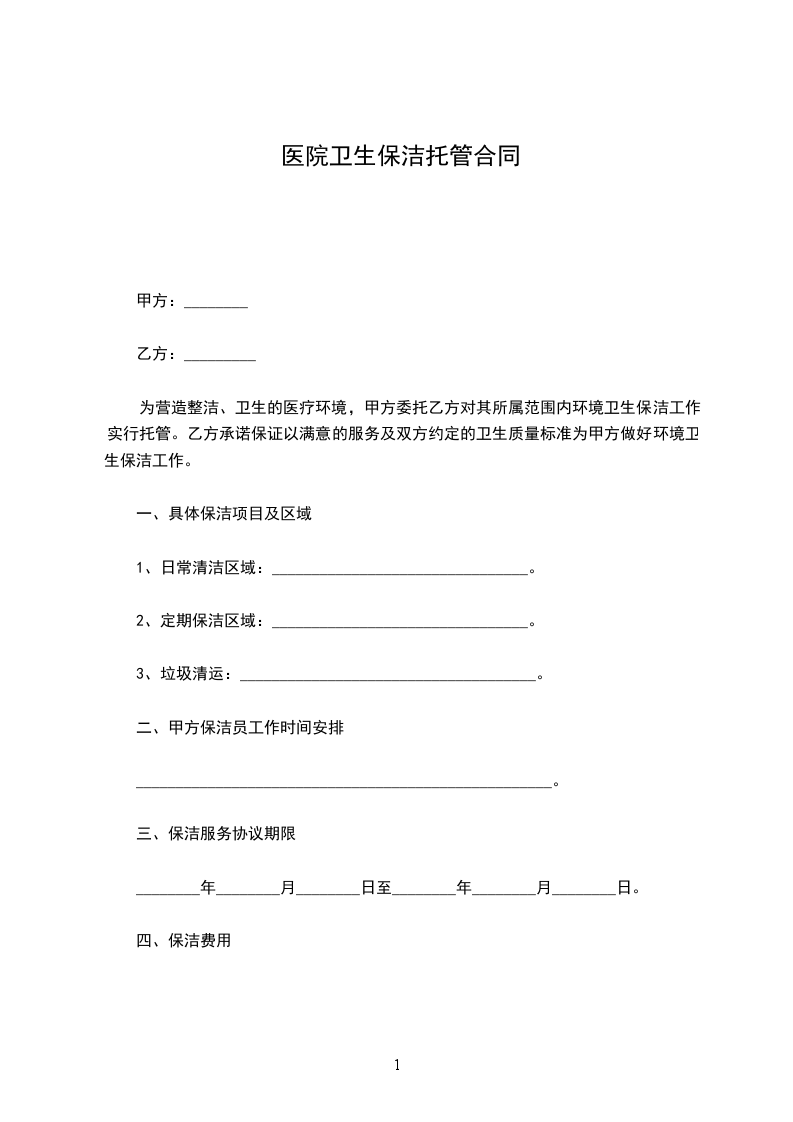 医院卫生保洁托管合同

甲方：________

乙方：_________

为营造整洁、卫生的医疗环境，甲方委托乙方对其所属范围内环境卫生保洁工作实行托管。乙方承诺保证以满意的服务及双方约定的卫生质量标准为甲方做好环境卫生保洁工作。

一、具体保洁项目及区域

1、日常清洁区域：________________________________。

2、定期保洁区域：________________________________。

3、垃圾清运：_____________________________________。

二、甲方保洁员工作时间安排

____________________________________________________。

三、保洁服务协议期限

________年________月________日至________年________月________日。

四、保洁费用

1